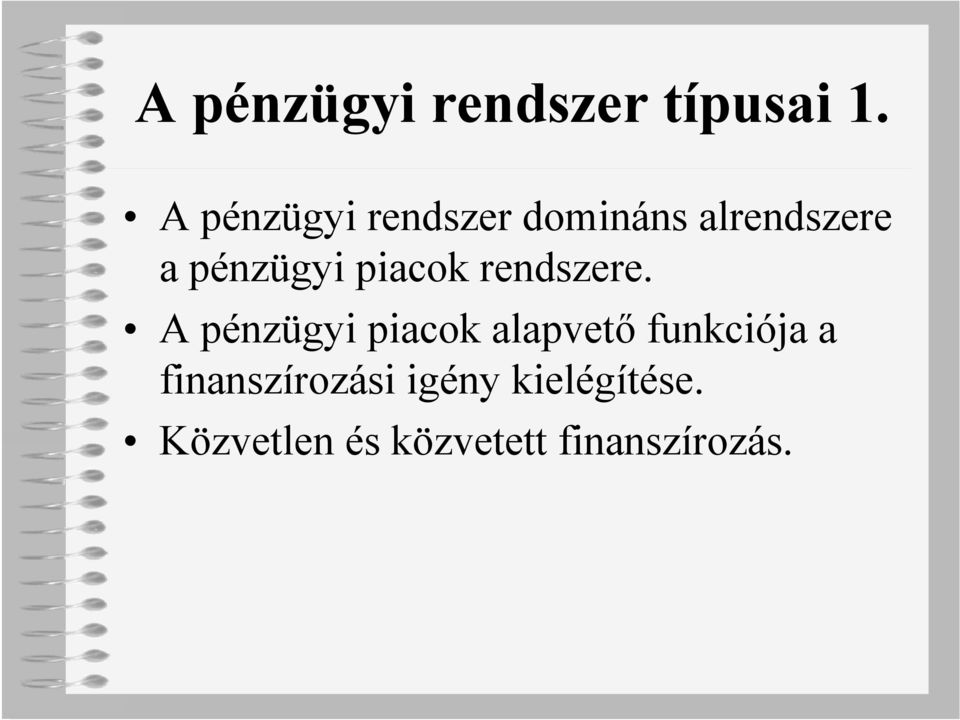 A pénzügyi rendszer típusai 1.

• A pénzügyi rendszer domináns alrendszere a pénzügyi piacok rendszere.
• A pénzügyi piacok alapvető funkciója a finanszírozási igény kielégítése.
• Közvetlen és közvetett finanszírozás.